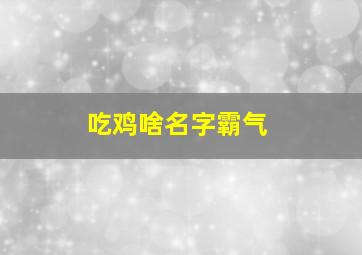 吃鸡啥名字霸气